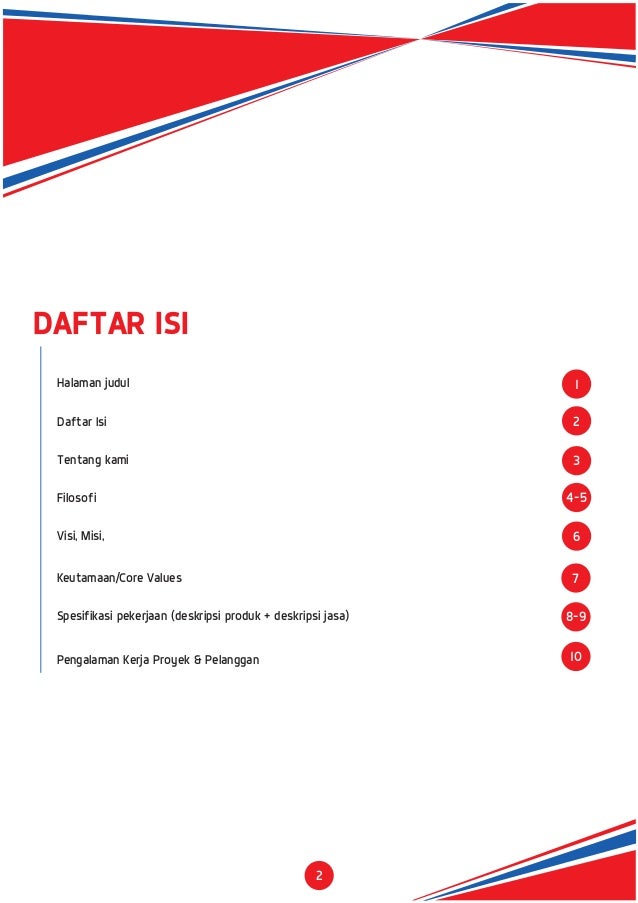 DAFTAR ISI

Halaman judul 1

Daftar Isi 2

Tentang kami 3

Filosofi 4-5

Visi, Misi, 6

Keutamaan/Core Values 7

Spesifikasi pekerjaan (deskripsi produk + deskripsi jasa) 8-9

Pengalaman Kerja Proyek & Pelanggan 10

2